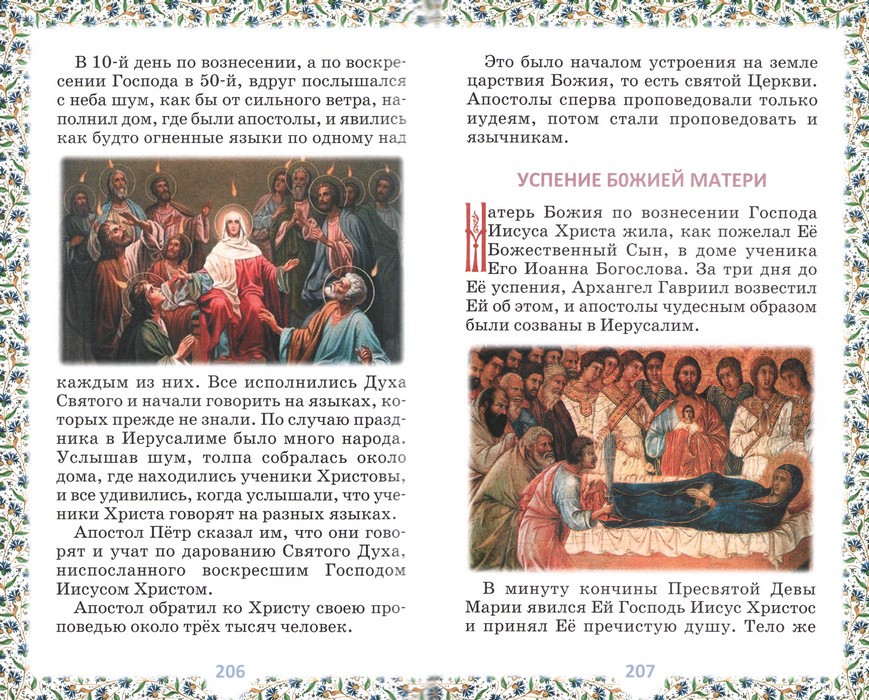 В 10-й день по вознесении, а по воскресении Господа в 50-й, вдруг послышался с неба шум, как бы от сильного ветра, наполнил дом, где были апостолы, и явились как будто огненные языки по одному над

каждым из них. Все исполнились Духа Святого и начали говорить на языках, которых прежде не знали. По случаю праздника в Иерусалиме было много народа. Услышав шум, толпа собралась около дома, где находились ученики Христовы, и все удивились, когда услышали, что ученики Христа говорят на разных языках.

Апостол Пётр сказал им, что они говорят и учат по дарованию Святого Духа, ниспосланного воскресшим Господом Иисусом Христом.

Апостол обратил ко Христу своею проповедью около трёх тысяч человек.

206

Это было началом устроения на земле царствия Божия, то есть святой Церкви. Апостолы сперва проповедовали только иудеям, потом стали проповедовать и язычникам.

УСПЕНИЕ БОЖИЕЙ МАТЕРИ

Матерь Божия по вознесении Господа Иисуса Христа жила, как пожелал Её Божественный Сын, в доме ученика Его Иоанна Богослова. За три дня до Её успения, Архангел Гавриил возвестил Ей об этом, и апостолы чудесным образом были созваны в Иерусалим.

В минуту кончины Пресвятой Девы Марии явился Ей Господь Иисус Христос и принял Её пречистую душу. Тело же

207